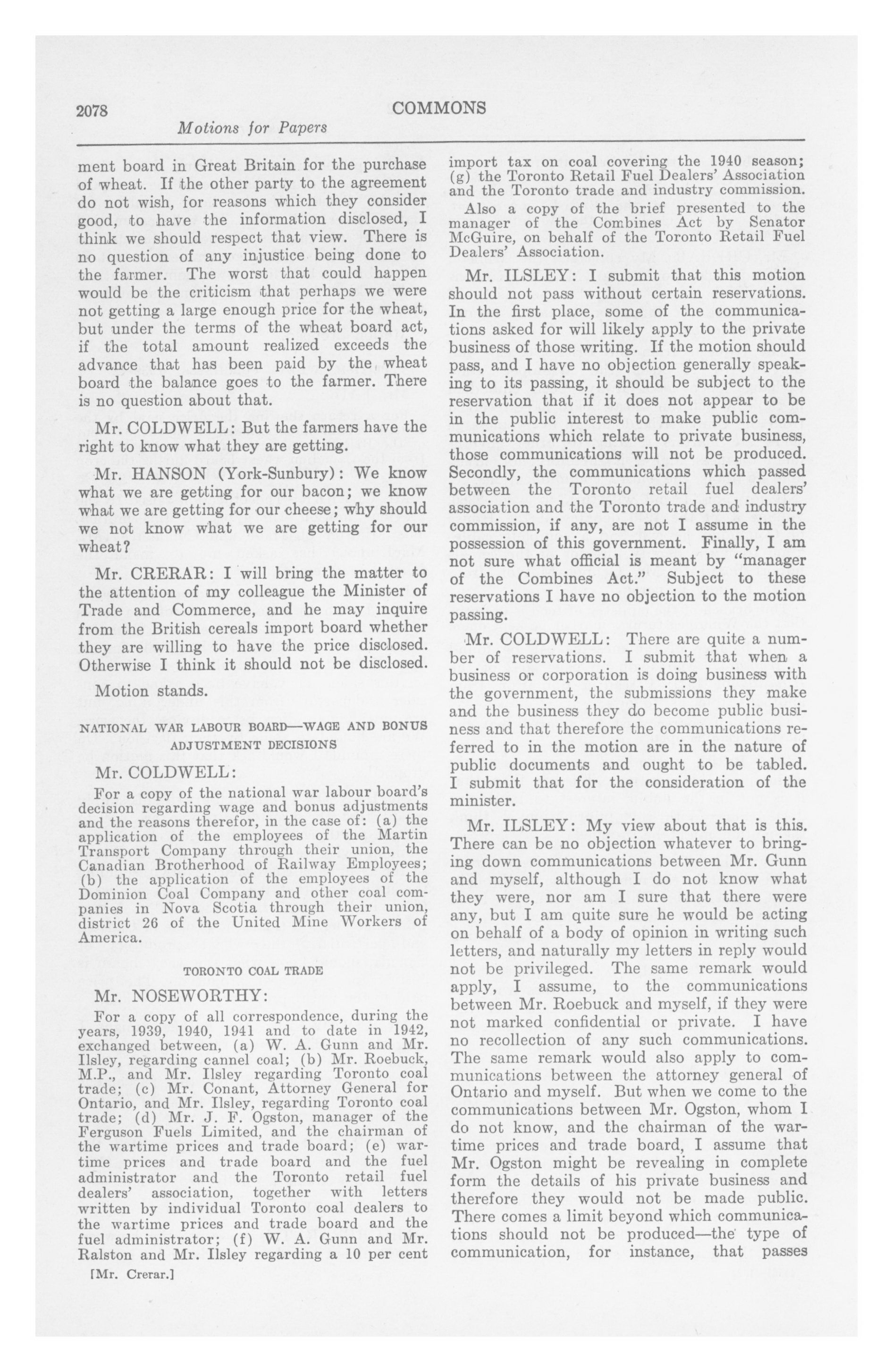 2078 COMMONS

Motions for Papers

ment board in Great Britain for the purchase of wheat. If the other party to the agreement do not wish, for reasons which they consider good, to have the information disclosed, I think we should respect that view. There is no question of any injustice being done to the farmer. The worst that could happen would be the criticism that perhaps we were not getting a large enough price for the wheat, but under the terms of the wheat board act, if the total amount realized exceeds the advance that has been paid by the wheat board the balance goes to the farmer. There is no question about that.

Mr. COLDWELL: But the farmers have the right to know what they are getting.

Mr. HANSON (York-Sunbury): We know what we are getting for our bacon; we know what we are getting for our cheese; why should we not know what we are getting for our wheat?

Mr. CRERAR: I will bring the matter to the attention of my colleague the Minister of Trade and Commerce, and he may inquire from the British cereals import board whether they are willing to have the price disclosed. Otherwise I think it should not be disclosed.

Motion stands.

NATIONAL WAR LABOUR BOARD—WAGE AND BONUS ADJUSTMENT DECISIONS

Mr. COLDWELL:

For a copy of the national war labour board's decision regarding wage and bonus adjustments and the reasons therefor, in the case of: (a) the application of the employees of the Martin Transport Company through their union, the Canadian Brotherhood of Railway Employees; (b) the application of the employees of the Dominion Coal Company and other coal companies in Nova Scotia through their union, district 26 of the United Mine Workers of America.

TORONTO COAL TRADE

Mr. NOSEWORTHY:

For a copy of all correspondence, during the years, 1939, 1940, 1941 and to date in 1942, exchanged between, (a) W. A. Gunn and Mr. Ilsley, regarding cannel coal; (b) Mr. Roebuck, M.P., and Mr. Ilsley regarding Toronto coal trade; (c) Mr. Conant, Attorney General for Ontario, and Mr. Ilsley, regarding Toronto coal trade; (d) Mr. J. F. Ogston, manager of the Ferguson Fuels Limited, and the chairman of the wartime prices and trade board; (e) wartime prices and trade board and the fuel administrator and the Toronto retail fuel dealers' association, together with letters written by individual Toronto coal dealers to the wartime prices and trade board and the fuel administrator; (f) W. A. Gunn and Mr. Ralston and Mr. Ilsley regarding a 10 per cent

[Mr. Crerar.]

import tax on coal covering the 1940 season; (g) the Toronto Retail Fuel Dealers' Association and the Toronto trade and industry commission.

Also a copy of the brief presented to the manager of the Combines Act by Senator McGuire, on behalf of the Toronto Retail Fuel Dealers' Association.

Mr. ILSLEY: I submit that this motion should not pass without certain reservations. In the first place, some of the communications asked for will likely apply to the private business of those writing. If the motion should pass, and I have no objection generally speaking to its passing, it should be subject to the reservation that if it does not appear to be in the public interest to make public communications which relate to private business, those communications will not be produced. Secondly, the communications which passed between the Toronto retail fuel dealers' association and the Toronto trade and industry commission, if any, are not I assume in the possession of this government. Finally, I am not sure what official is meant by "manager of the Combines Act." Subject to these reservations I have no objection to the motion passing.

Mr. COLDWELL: There are quite a number of reservations. I submit that when a business or corporation is doing business with the government, the submissions they make and the business they do become public business and that therefore the communications referred to in the motion are in the nature of public documents and ought to be tabled. I submit that for the consideration of the minister.

Mr. ILSLEY: My view about that is this. There can be no objection whatever to bringing down communications between Mr. Gunn and myself, although I do not know what they were, nor am I sure that there were any, but I am quite sure he would be acting on behalf of a body of opinion in writing such letters, and naturally my letters in reply would not be privileged. The same remark would apply, I assume, to the communications between Mr. Roebuck and myself, if they were not marked confidential or private. I have no recollection of any such communications. The same remark would also apply to communications between the attorney general of Ontario and myself. But when we come to the communications between Mr. Ogston, whom I do not know, and the chairman of the wartime prices and trade board, I assume that Mr. Ogston might be revealing in complete form the details of his private business and therefore they would not be made public. There comes a limit beyond which communications should not be produced—the type of communication, for instance, that passes